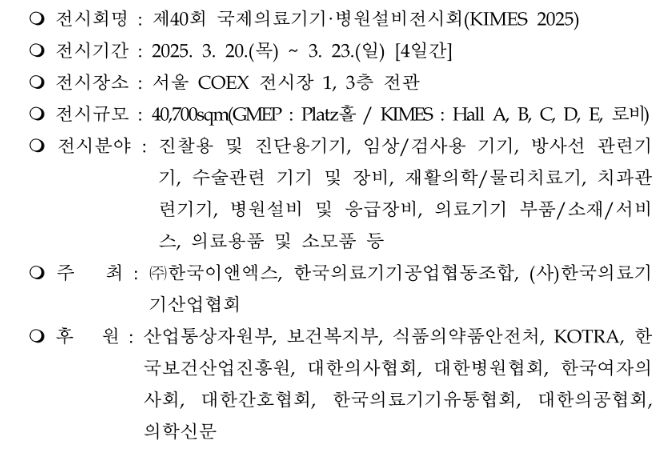 ❍ 전시회명 : 제40회 국제의료기기·병원설비전시회(KIMES 2025)

❍ 전시기간 : 2025. 3. 20.(목) ~ 3. 23.(일) [4일간]

❍ 전시장소 : 서울 COEX 전시장 1, 3층 전관

❍ 전시규모 : 40,700sqm(GMEP : Platz홀 / KIMES : Hall A, B, C, D, E, 로비)

❍ 전시분야 : 진찰용 및 진단용기기, 임상/검사용 기기, 방사선 관련기기, 수술관련 기기 및 장비, 재활의학/물리치료기, 치과관련기기, 병원설비 및 응급장비, 의료기기 부품/소재/서비스, 의료용품 및 소모품 등

❍ 주 최 : ㈜한국이앤엑스, 한국의료기기공업협동조합, (사)한국의료기기산업협회

❍ 후 원 : 산업통상자원부, 보건복지부, 식품의약품안전처, KOTRA, 한국보건산업진흥원, 대한의사협회, 대한병원협회, 한국여자의사회, 대한간호협회, 한국의료기기유통협회, 대한의공협회, 의학신문